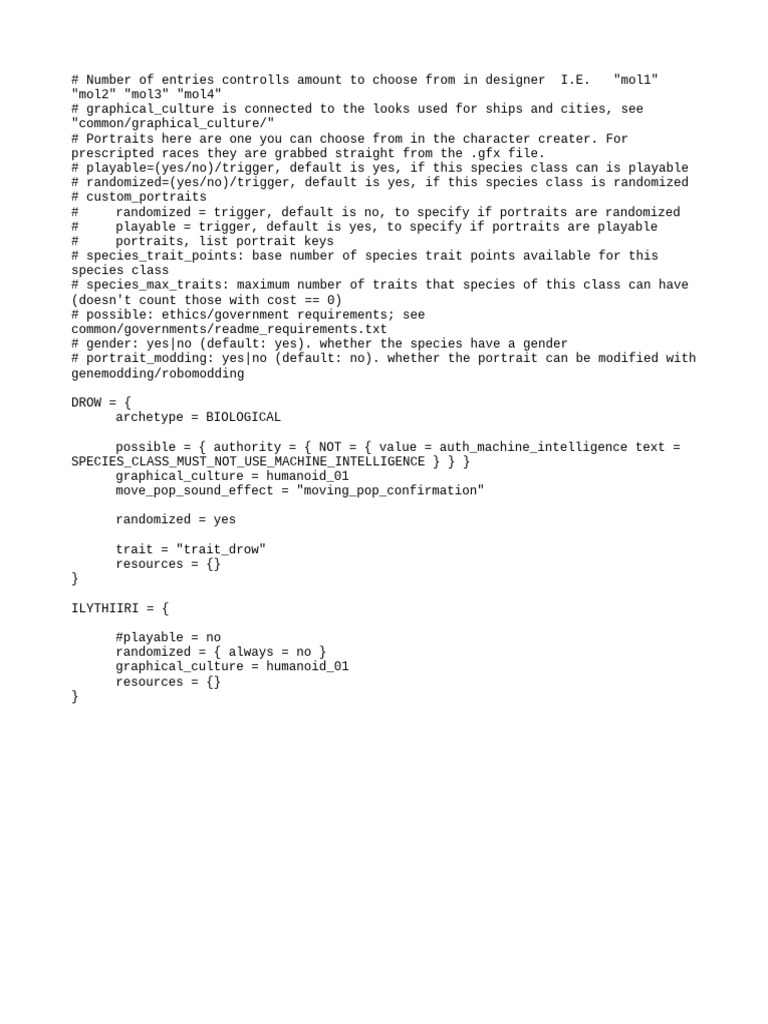 # Number of entries controlls amount to choose from in designer I.E. "mol1" "mol2" "mol3" "mol4"
# graphical_culture is connected to the looks used for ships and cities, see "common/graphical_culture/"
# Portraits here are one you can choose from in the character creater. For prescripted races they are grabbed straight from the .gfx file.
# playable=(yes/no)/trigger, default is yes, if this species class can is playable
# randomized=(yes/no)/trigger, default is yes, if this species class is randomized
# custom_portraits
#     randomized = trigger, default is no, to specify if portraits are randomized
#     playable = trigger, default is yes, to specify if portraits are playable
#     portraits, list portrait keys
# species_trait_points: base number of species trait points available for this species class
# species_max_traits: maximum number of traits that species of this class can have (doesn't count those with cost == 0)
# possible: ethics/government requirements; see common/governments/readme_requirements.txt
# gender: yes|no (default: yes). whether the species have a gender
# portrait_modding: yes|no (default: no). whether the portrait can be modified with genemodding/robomodding

DROW = {
      archetype = BIOLOGICAL

      possible = { authority = { NOT = { value = auth_machine_intelligence text = SPECIES_CLASS_MUST_NOT_USE_MACHINE_INTELLIGENCE } } }
      graphical_culture = humanoid_01
      move_pop_sound_effect = "moving_pop_confirmation"

      randomized = yes

      trait = "trait_drow"
      resources = {}
}

ILYTHIIRI = {

      #playable = no
      randomized = { always = no }
      graphical_culture = humanoid_01
      resources = {}
}